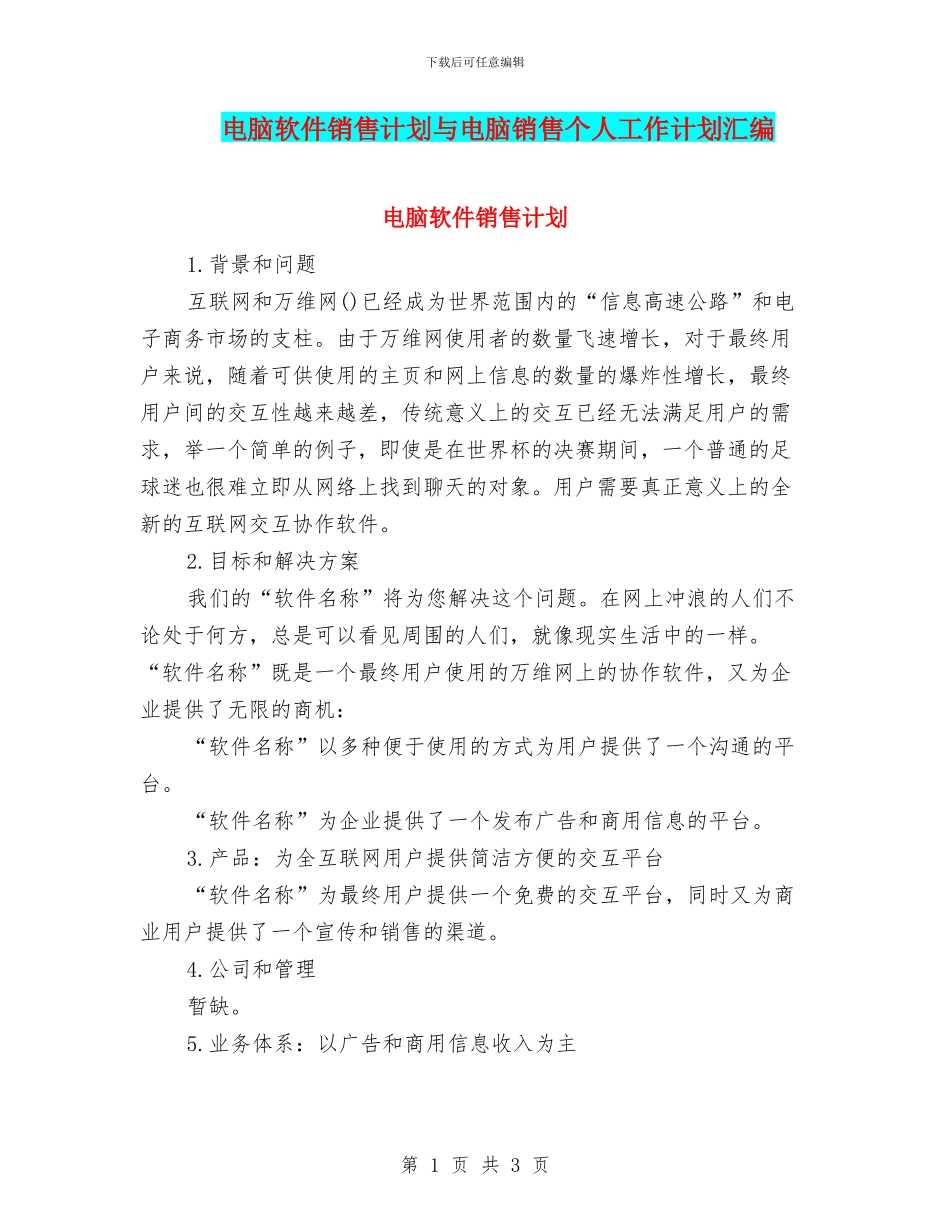 下载后可任意编辑

电脑软件销售计划与电脑销售个人工作计划汇编

电脑软件销售计划

1.背景和问题

互联网和万维网()已经成为世界范围内的“信息高速公路”和电子商务市场的支柱。由于万维网使用者的数量飞速增长，对于最终用户来说，随着可供使用的主页和网上信息的数量的爆炸性增长，最终用户间的交互性越来越差，传统意义上的交互已经无法满足用户的需求，举一个简单的例子，即使是在世界杯的决赛期间，一个普通的足球迷也很难立即从网络上找到聊天的对象。用户需要真正意义上的全新的互联网交互协作软件。

2.目标和解决方案

我们的“软件名称”将为您解决这个问题。在网上冲浪的人们不论处于何方，总是可以看见周围的人们，就像现实生活中的一样。“软件名称”既是一个最终用户使用的万维网上的协作软件，又为企业提供了无限的商机：

“软件名称”以多种便于使用的方式为用户提供了一个沟通的平台。

“软件名称”为企业提供了一个发布广告和商用信息的平台。

3.产品：为全互联网用户提供简洁方便的交互平台

“软件名称”为最终用户提供一个免费的交互平台，同时又为商业用户提供了一个宣传和销售的渠道。

4.公司和管理

暂缺。

5.业务体系：以广告和商用信息收入为主

第 1 页 共 3 页